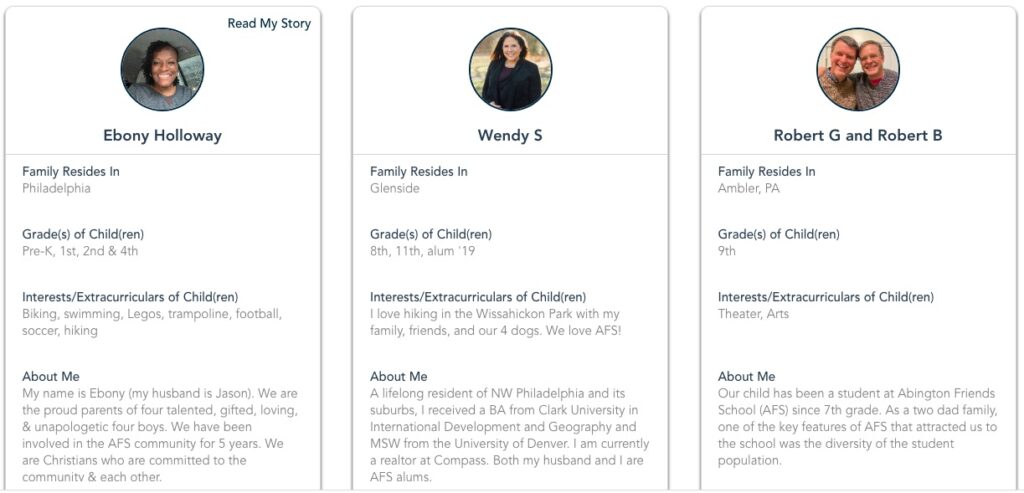 Read My Story

Ebony Holloway

Family Resides In
Philadelphia

Grade(s) of Child(ren)
Pre-K, 1st, 2nd & 4th

Interests/Extracurriculars of Child(ren)
Biking, swimming, Legos, trampoline, football, soccer, hiking

About Me
My name is Ebony (my husband is Jason). We are the proud parents of four talented, gifted, loving, & unapologetic four boys. We have been involved in the AFS community for 5 years. We are Christians who are committed to the community & each other.

Wendy S

Family Resides In
Glenside

Grade(s) of Child(ren)
8th, 11th, alum '19

Interests/Extracurriculars of Child(ren)
I love hiking in the Wissahickon Park with my family, friends, and our 4 dogs. We love AFS!

About Me
A lifelong resident of NW Philadelphia and its suburbs, I received a BA from Clark University in International Development and Geography and MSW from the University of Denver. I am currently a realtor at Compass. Both my husband and I are AFS alums.

Robert G and Robert B

Family Resides In
Ambler, PA

Grade(s) of Child(ren)
9th

Interests/Extracurriculars of Child(ren)
Theater, Arts

About Me
Our child has been a student at Abington Friends School (AFS) since 7th grade. As a two dad family, one of the key features of AFS that attracted us to the school was the diversity of the student population.